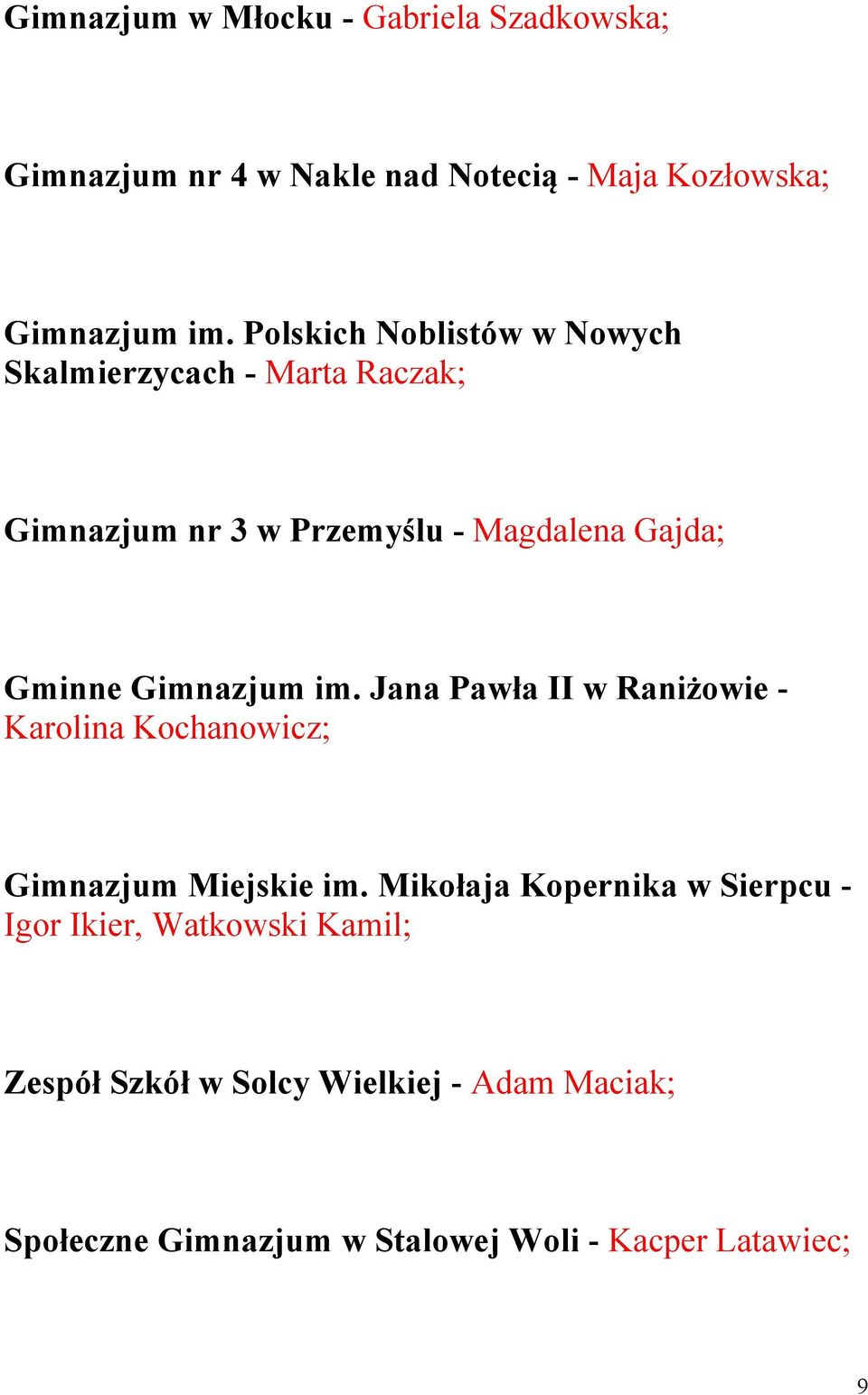 Gimnazjum w Młocku - Gabriela Szadkowska;

Gimnazjum nr 4 w Nakle nad Notecią - Maja Kozłowska;

Gimnazjum im. Polskich Noblistów w Nowych Skalmierzycach - Marta Raczak;

Gimnazjum nr 3 w Przemyślu - Magdalena Gajda;

Gminne Gimnazjum im. Jana Pawła II w Raniżowie - Karolina Kochanowicz;

Gimnazjum Miejskie im. Mikołaja Kopernika w Sierpcu - Igor Ikier, Watkowski Kamil;

Zespół Szkół w Solcy Wielkiej - Adam Maciak;

Społeczne Gimnazjum w Stalowej Woli - Kacper Latawiec;

9